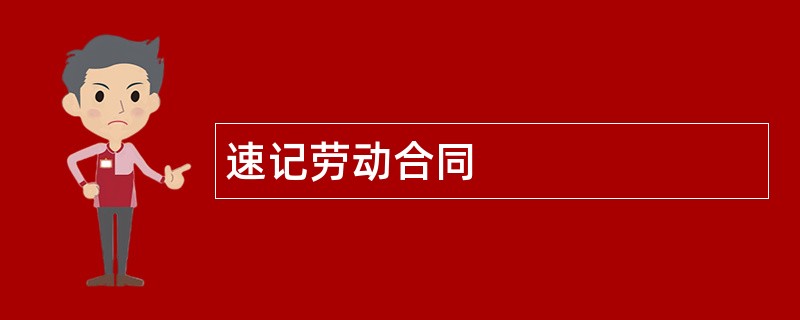 速记劳动合同